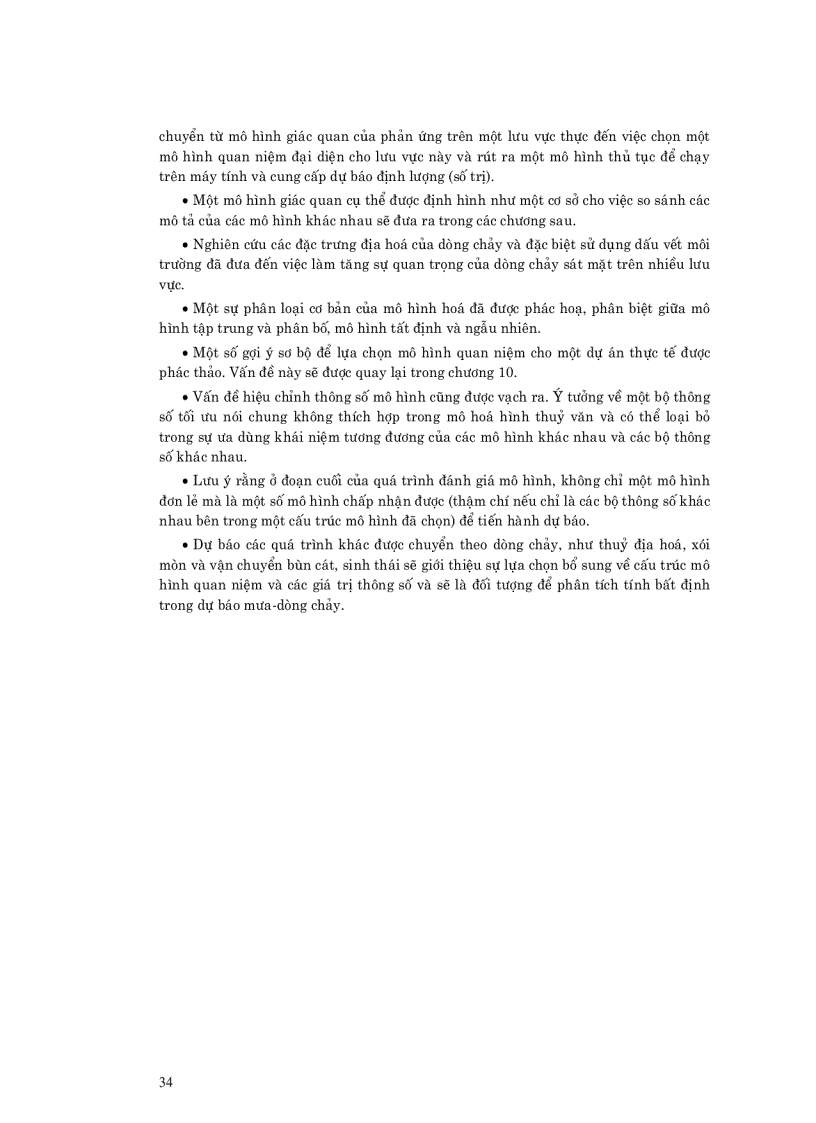 chuyển từ mô hình giác quan của phản ứng trên một lưu vực thực đến việc chọn một mô hình quan niệm đại diện cho lưu vực này và rút ra một mô hình thủ tục để chạy trên máy tính và cung cấp dự báo định lượng (số trị).

• Một mô hình giác quan cụ thể được định hình như một cơ sở cho việc so sánh các mô tả của các mô hình khác nhau sẽ đưa ra trong các chương sau.

• Nghiên cứu các đặc trưng địa hoá của dòng chảy và đặc biệt sử dụng dấu vết môi trường đã đưa đến việc làm tăng sự quan trọng của dòng chảy sát mặt trên nhiều lưu vực.

• Một sự phân loại cơ bản của mô hình hoá đã được phác hoạ, phân biệt giữa mô hình tập trung và phân bố, mô hình tất định và ngẫu nhiên.

• Một số gợi ý sơ bộ để lựa chọn mô hình quan niệm cho một dự án thực tế được phác thảo. Vấn đề này sẽ được quay lại trong chương 10.

• Vấn đề hiệu chỉnh thông số mô hình cũng được vạch ra. Ý tưởng về một bộ thông số tối ưu nói chung không thích hợp trong mô hoá hình thuỷ văn và có thể loại bỏ trong sự ưa dùng khái niệm tương đương của các mô hình khác nhau và các bộ thông số khác nhau.

• Lưu ý rằng ở đoạn cuối của quá trình đánh giá mô hình, không chỉ một mô hình đơn lẻ mà là một số mô hình chấp nhận được (thậm chí nếu chỉ là các bộ thông số khác nhau bên trong một cấu trúc mô hình đã chọn) để tiến hành dự báo.

• Dự báo các quá trình khác được chuyển theo dòng chảy, như thuỷ địa hoá, xói mòn và vận chuyển bùn cát, sinh thái sẽ giới thiệu sự lựa chọn bổ sung về cấu trúc mô hình quan niệm và các giá trị thông số và sẽ là đối tượng để phân tích tính bất định trong dự báo mưa-dòng chảy.

34